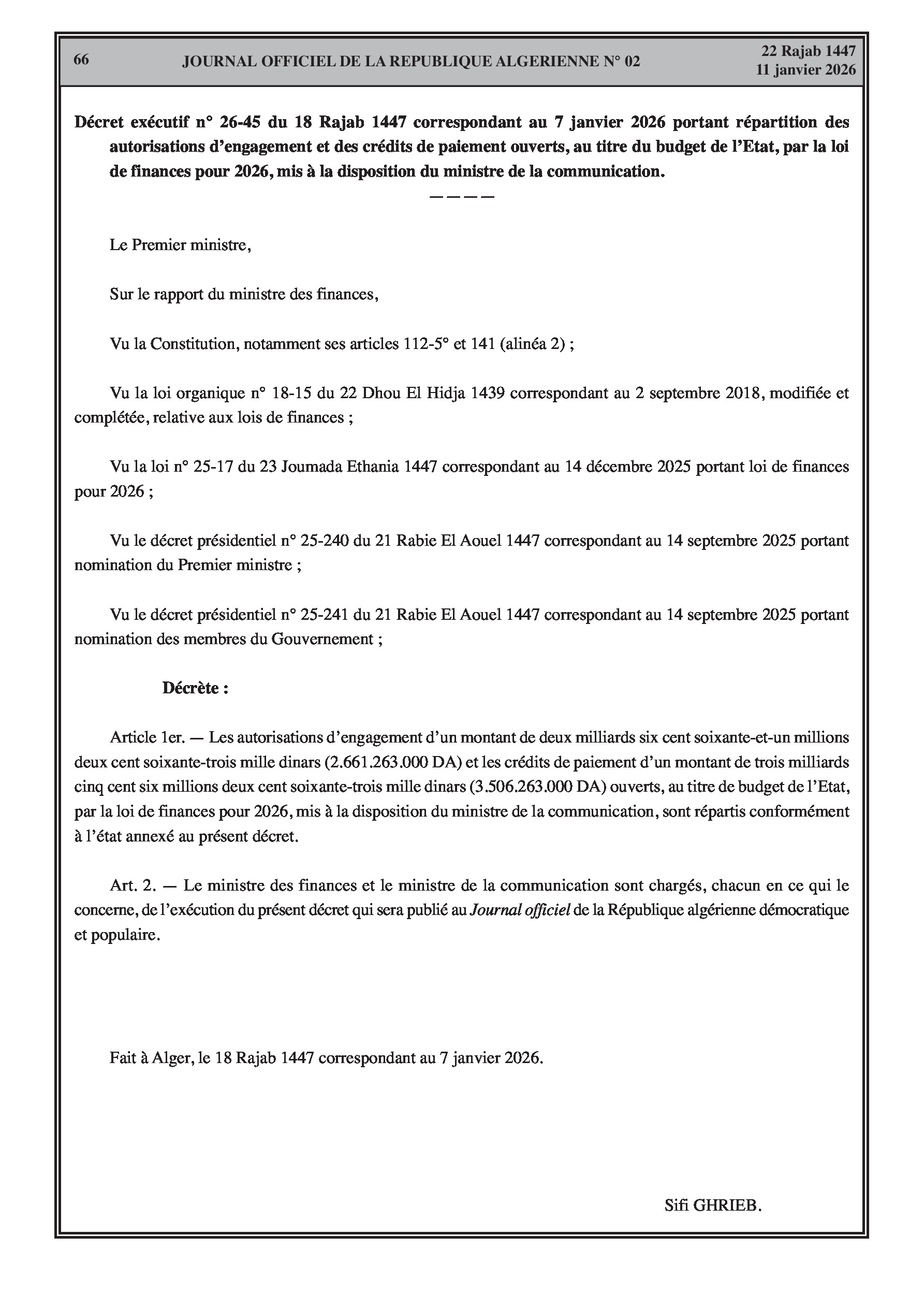 66 JOURNAL OFFICIEL DE LA REPUBLIQUE ALGERIENNE N° 02 22 Rajab 1447
11 janvier 2026

Décret exécutif n° 26-45 du 18 Rajab 1447 correspondant au 7 janvier 2026 portant répartition des autorisations d'engagement et des crédits de paiement ouverts, au titre du budget de l'Etat, par la loi de finances pour 2026, mis à la disposition du ministre de la communication.

————

Le Premier ministre,

Sur le rapport du ministre des finances,

Vu la Constitution, notamment ses articles 112-5° et 141 (alinéa 2) ;

Vu la loi organique n° 18-15 du 22 Dhou El Hidja 1439 correspondant au 2 septembre 2018, modifiée et complétée, relative aux lois de finances ;

Vu la loi n° 25-17 du 23 Joumada Ethania 1447 correspondant au 14 décembre 2025 portant loi de finances pour 2026 ;

Vu le décret présidentiel n° 25-240 du 21 Rabie El Aouel 1447 correspondant au 14 septembre 2025 portant nomination du Premier ministre ;

Vu le décret présidentiel n° 25-241 du 21 Rabie El Aouel 1447 correspondant au 14 septembre 2025 portant nomination des membres du Gouvernement ;

Décrète :

Article 1er. — Les autorisations d'engagement d'un montant de deux milliards six cent soixante-et-un millions deux cent soixante-trois mille dinars (2.661.263.000 DA) et les crédits de paiement d'un montant de trois milliards cinq cent six millions deux cent soixante-trois mille dinars (3.506.263.000 DA) ouverts, au titre de budget de l'Etat, par la loi de finances pour 2026, mis à la disposition du ministre de la communication, sont répartis conformément à l'état annexé au présent décret.

Art. 2. — Le ministre des finances et le ministre de la communication sont chargés, chacun en ce qui le concerne, de l'exécution du présent décret qui sera publié au Journal officiel de la République algérienne démocratique et populaire.

Fait à Alger, le 18 Rajab 1447 correspondant au 7 janvier 2026.

Sifi GHRIEB.